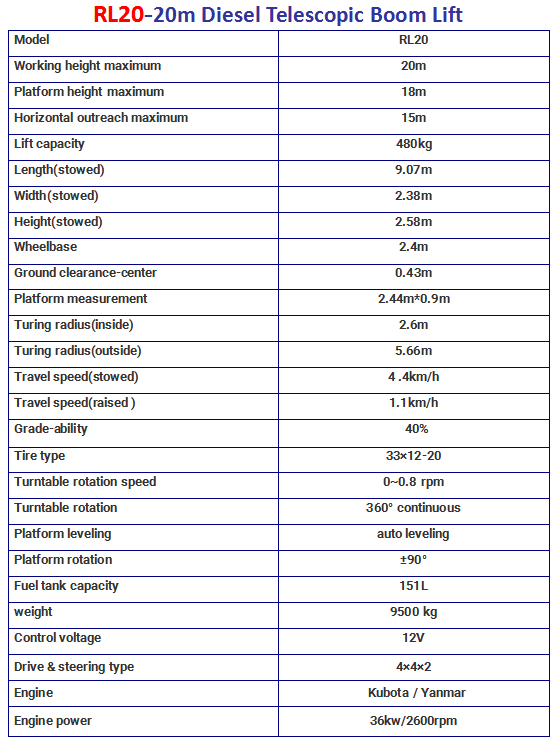 RL20-20m Diesel Telescopic Boom Lift

| Model | RL20 |
|---|---|
| Working height maximum | 20m |
| Platform height maximum | 18m |
| Horizontal outreach maximum | 15m |
| Lift capacity | 480kg |
| Length(stowed) | 9.07m |
| Width(stowed) | 2.38m |
| Height(stowed) | 2.58m |
| Wheelbase | 2.4m |
| Ground clearance-center | 0.43m |
| Platform measurement | 2.44m*0.9m |
| Turing radius(inside) | 2.6m |
| Turing radius(outside) | 5.66m |
| Travel speed(stowed) | 4 .4km/h |
| Travel speed(raised ) | 1.1km/h |
| Grade-ability | 40% |
| Tire type | 33×12-20 |
| Turntable rotation speed | 0~0.8 rpm |
| Turntable rotation | 360° continuous |
| Platform leveling | auto leveling |
| Platform rotation | ±90° |
| Fuel tank capacity | 151L |
| weight | 9500 kg |
| Control voltage | 12V |
| Drive & steering type | 4×4×2 |
| Engine | Kubota / Yanmar |
| Engine power | 36kw/2600rpm |